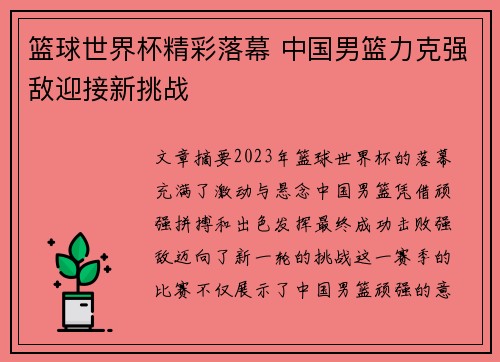 篮球世界杯精彩落幕 中国男篮力克强敌迎接新挑战

文章摘要2023年篮球世界杯的落幕充满了激动与悬念中国男篮凭借顽强拼搏和出色发挥最终成功击败强敌迈向了新一轮的挑战这一赛季的比赛不仅展示了中国男篮顽强的意